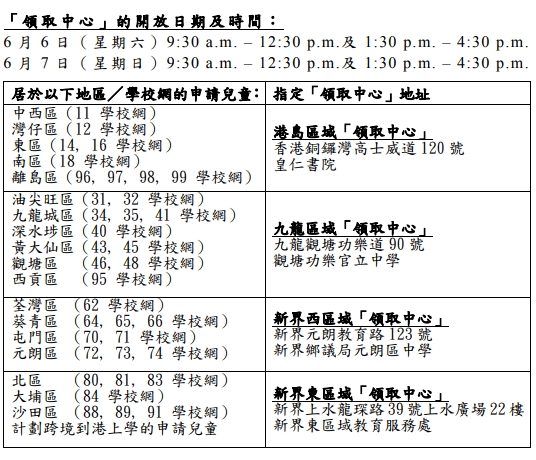 「領取中心」的開放日期及時間：

6 月 6 日（星期六）9:30 a.m. – 12:30 p.m.及 1:30 p.m. – 4:30 p.m.
6 月 7 日（星期日）9:30 a.m. – 12:30 p.m.及 1:30 p.m. – 4:30 p.m.

| 居於以下地區／學校網的申請兒童: | 指定「領取中心」地址 |
|---|---|
| 中西區（11 學校網）<br>灣仔區（12 學校網）<br>東區（14, 16 學校網）<br>南區（18 學校網）<br>離島區（96, 97, 98, 99 學校網） | 港島區域「領取中心」<br>香港銅鑼灣高士威道 120 號<br>皇仁書院 |
| 油尖旺區（31, 32 學校網）<br>九龍城區（34, 35, 41 學校網）<br>深水埗區（40 學校網）<br>黃大仙區（43, 45 學校網）<br>觀塘區 （46, 48 學校網）<br>西貢區 （95 學校網） | 九龍區域「領取中心」<br>九龍觀塘功樂道 90 號<br>觀塘功樂官立中學 |
| 荃灣區 （62 學校網）<br>葵青區 （64, 65, 66 學校網）<br>屯門區 （70, 71 學校網）<br>元朗區 （72, 73, 74 學校網） | 新界西區域「領取中心」<br>新界元朗教育路 123 號<br>新界鄉議局元朗區中學 |
| 北區 （80, 81, 83 學校網）<br>大埔區 （84 學校網）<br>沙田區 （88, 89, 91 學校網）<br>計劃跨境到港上學的申請兒童 | 新界東區域「領取中心」<br>新界上水龍琛路 39 號上水廣場 22 樓<br>新界東區域教育服務處 |